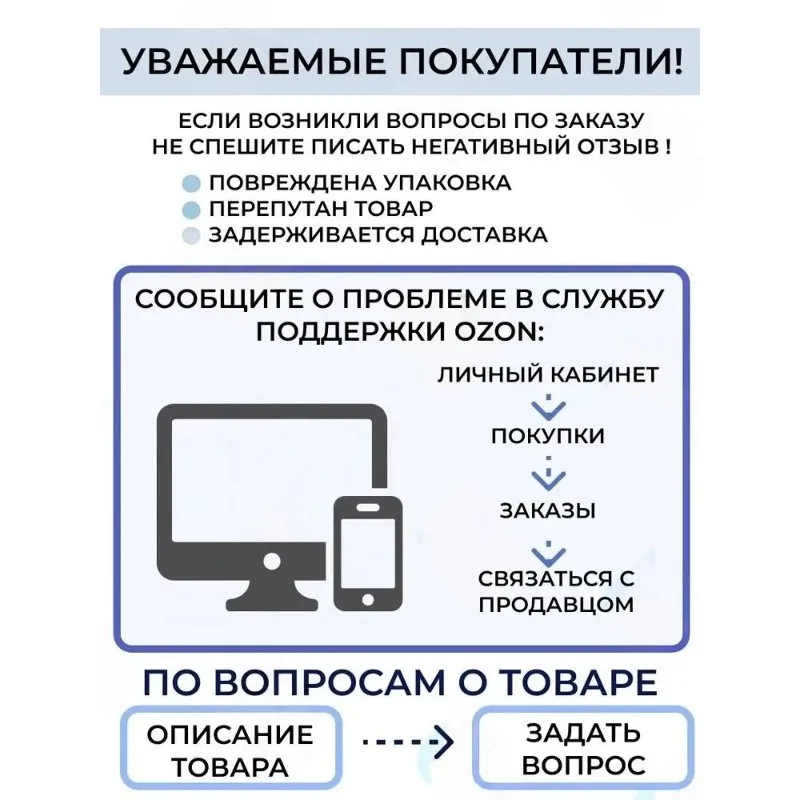 УВАЖАЕМЫЕ ПОКУПАТЕЛИ!

ЕСЛИ ВОЗНИКЛИ ВОПРОСЫ ПО ЗАКАЗУ НЕ СПЕШИТЕ ПИСАТЬ НЕГАТИВНЫЙ ОТЗЫВ !

ПОВРЕЖДЕНА УПАКОВКА
ПЕРЕПУТАН ТОВАР
ЗАДЕРЖИВАЕТСЯ ДОСТАВКА

СООБЩИТЕ О ПРОБЛЕМЕ В СЛУЖБУ ПОДДЕРЖКИ OZON:

ЛИЧНЫЙ КАБИНЕТ
ПОКУПКИ
ЗАКАЗЫ
СВЯЗАТЬСЯ С ПРОДАВЦОМ

ПО ВОПРОСАМ О ТОВАРЕ

ОПИСАНИЕ ТОВАРА

ЗАДАТЬ ВОПРОС